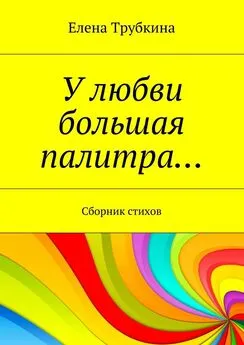 Елена Трубкина

У любви большая палитра…

Сборник стихов